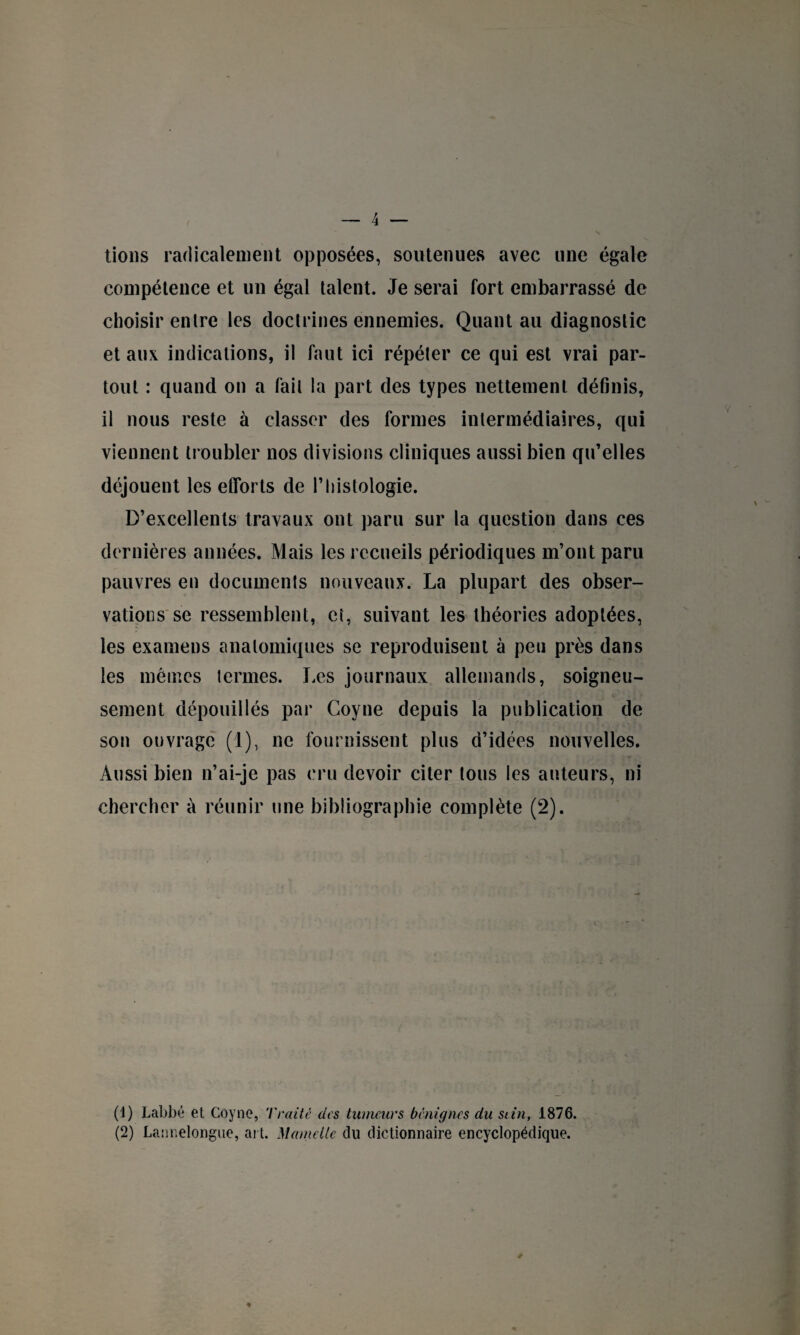 — 4 —

tions radicalement opposées, soutenues avec une égale compétence et un égal talent. Je serai fort embarrassé de choisir entre les doctrines ennemies. Quant au diagnostic et aux indications, il faut ici répéter ce qui est vrai partout : quand on a fait la part des types nettement définis, il nous reste à classer des formes intermédiaires, qui viennent troubler nos divisions cliniques aussi bien qu'elles déjouent les efforts de l'histologie.

D'excellents travaux ont paru sur la question dans ces dernières années. Mais les recueils périodiques m'ont paru pauvres en documents nouveaux. La plupart des observations se ressemblent, et, suivant les théories adoptées, les examens anatomiques se reproduisent à peu près dans les mêmes termes. Les journaux allemands, soigneusement dépouillés par Coyne depuis la publication de son ouvrage (1), ne fournissent plus d'idées nouvelles. Aussi bien n'ai-je pas cru devoir citer tous les auteurs, ni chercher à réunir une bibliographie complète (2).

(1) Labbé et Coyne, Traité des tumeurs bénignes du sein, 1876.
(2) Lannelongue, art. Mamelle du dictionnaire encyclopédique.